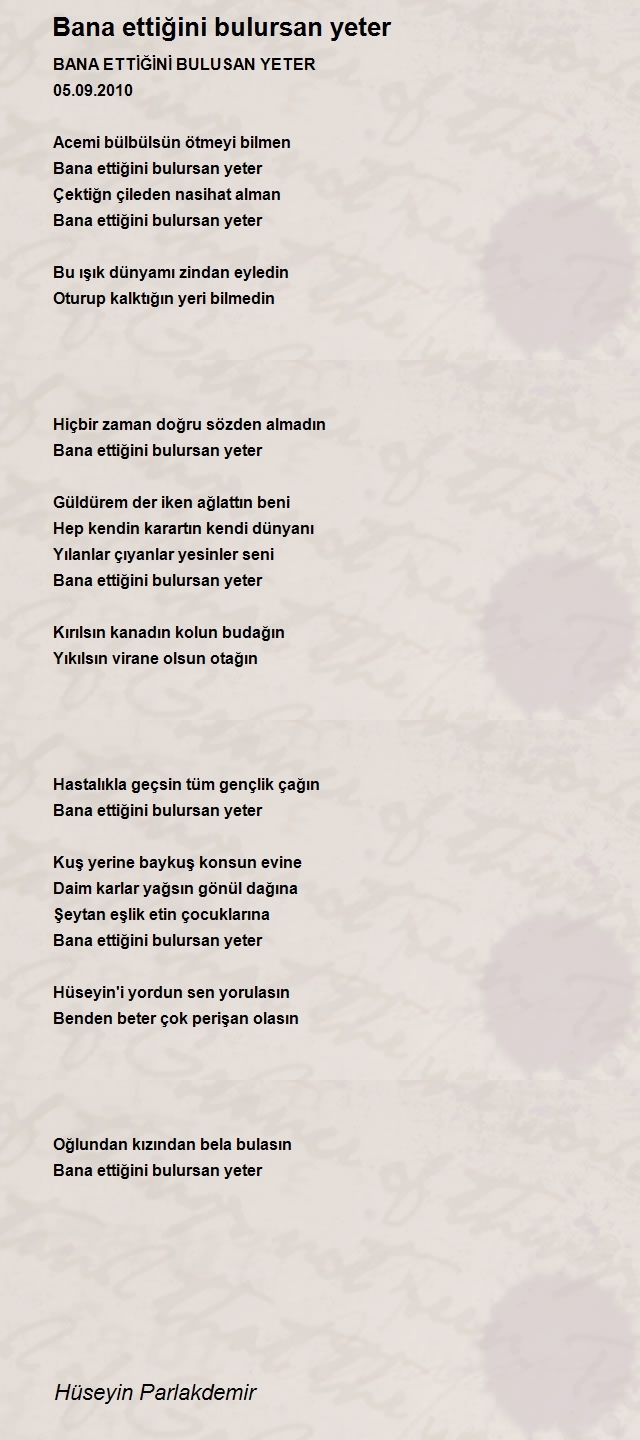 Bana ettiğini bulursan yeter

BANA ETTİĞİNİ BULUSAN YETER
05.09.2010

Acemi bülbülsün ötmeyi bilmen
Bana ettiğini bulursan yeter
Çektiğn çileden nasihat alman
Bana ettiğini bulursan yeter

Bu ışık dünyamı zindan eyledin
Oturup kalktığın yeri bilmedin

Hiçbir zaman doğru sözden almadın
Bana ettiğini bulursan yeter

Güldürem der iken ağlattın beni
Hep kendin karartın kendi dünyanı
Yılanlar çıyanlar yesinler seni
Bana ettiğini bulursan yeter

Kırılsın kanadın kolun budağın
Yıkılsın virane olsun otağın

Hastalıkla geçsin tüm gençlik çağın
Bana ettiğini bulursan yeter

Kuş yerine baykuş konsun evine
Daim karlar yağsın gönül dağına
Şeytan eşlik etin çocuklarına
Bana ettiğini bulursan yeter

Hüseyin'i yordun sen yorulasın
Benden beter çok perişan olasın

Oğlundan kızından bela bulasın
Bana ettiğini bulursan yeter

Hüseyin Parlakdemir